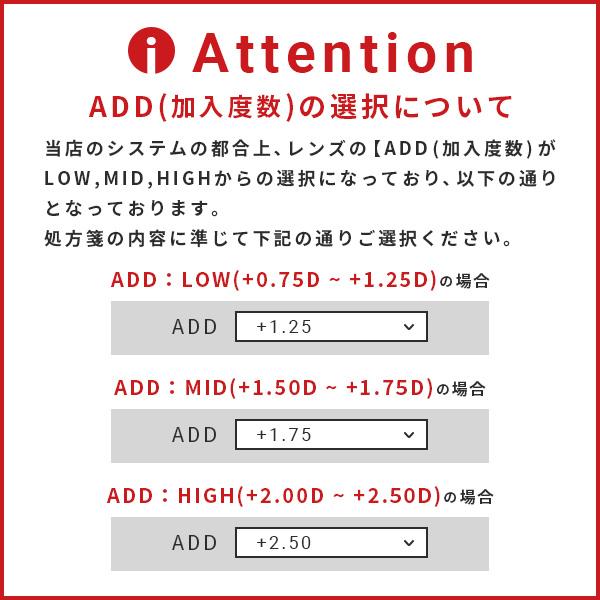 i Attention

ADD(加入度数)の選択について

当店のシステムの都合上、レンズの【ADD(加入度数)がLOW,MID,HIGHからの選択になっており、以下の通りとなっております。
処方箋の内容に準じて下記の通りご選択ください。

ADD：LOW(+0.75D ~ +1.25D)の場合

ADD +1.25

ADD：MID(+1.50D ~ +1.75D)の場合

ADD +1.75

ADD：HIGH(+2.00D ~ +2.50D)の場合

ADD +2.50